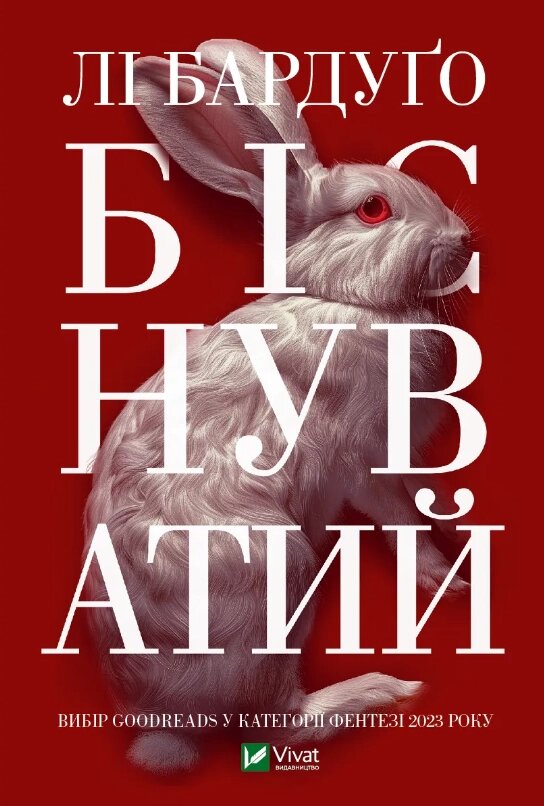 ЛІ БАРДУҐО

БІС
НУВ
АТИЙ

ВИБІР GOODREADS У КАТЕГОРІЇ ФЕНТЕЗІ 2023 РОКУ

Vivat
ВИДАВНИЦТВО